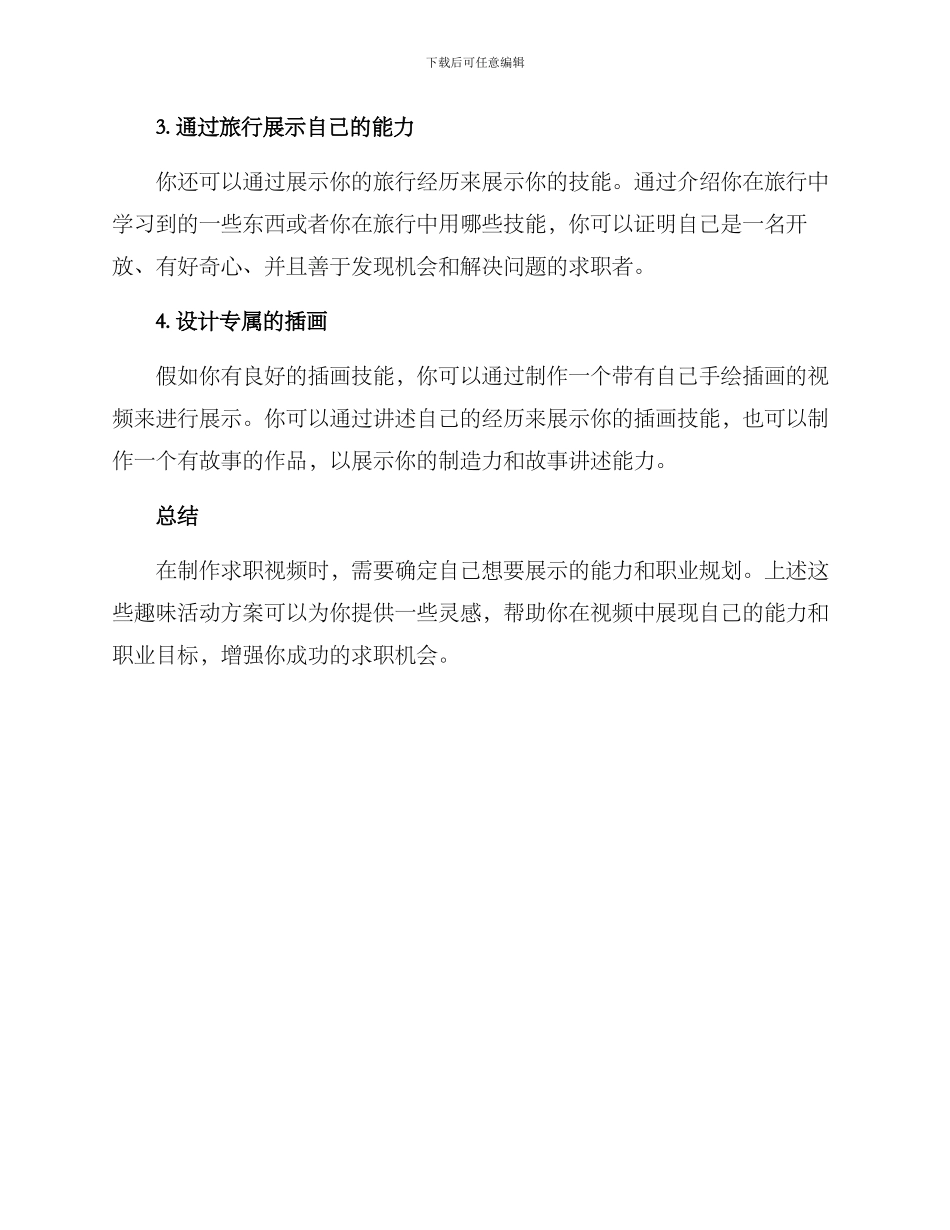 下载后可任意编辑

3. 通过旅行展示自己的能力

你还可以通过展示你的旅行经历来展示你的技能。通过介绍你在旅行中学习到的一些东西或者你在旅行中用哪些技能，你可以证明自己是一名开放、有好奇心、并且善于发现机会和解决问题的求职者。

4. 设计专属的插画

假如你有良好的插画技能，你可以通过制作一个带有自己手绘插画的视频来进行展示。你可以通过讲述自己的经历来展示你的插画技能，也可以制作一个有故事的作品，以展示你的制造力和故事讲述能力。

总结

在制作求职视频时，需要确定自己想要展示的能力和职业规划。上述这些趣味活动方案可以为你提供一些灵感，帮助你在视频中展现自己的能力和职业目标，增强你成功的求职机会。